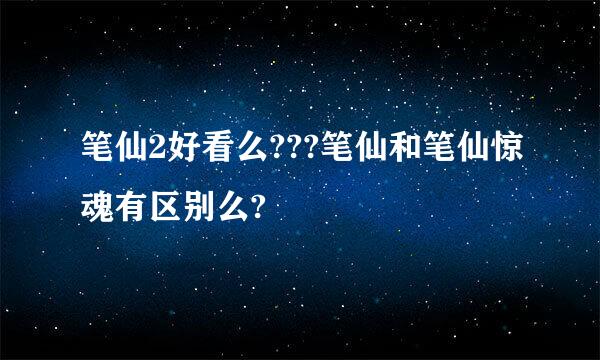 笔仙2好看么???笔仙和笔仙惊魂有区别么?